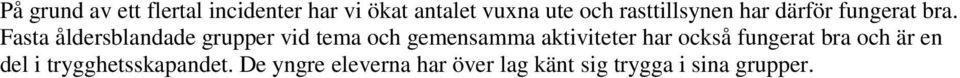 På grund av ett flertal incidenter har vi ökat antalet vuxna ute och rasttillsynen har därför fungerat bra. Fasta åldersblandade grupper vid tema och gemensamma aktiviteter har också fungerat bra och är en del i trygghetsskapandet. De yngre eleverna har över lag känt sig trygga i sina grupper.